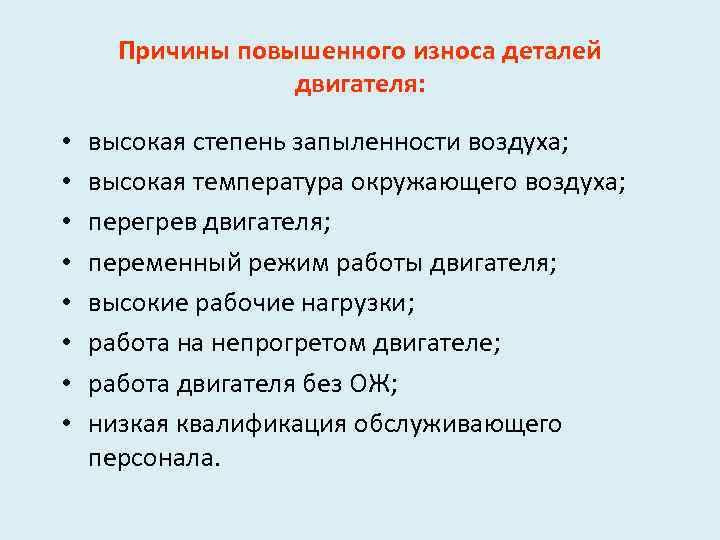 Причины повышенного износа деталей двигателя:

• высокая степень запыленности воздуха;
• высокая температура окружающего воздуха;
• перегрев двигателя;
• переменный режим работы двигателя;
• высокие рабочие нагрузки;
• работа на непрогретом двигателе;
• работа двигателя без ОЖ;
• низкая квалификация обслуживающего персонала.